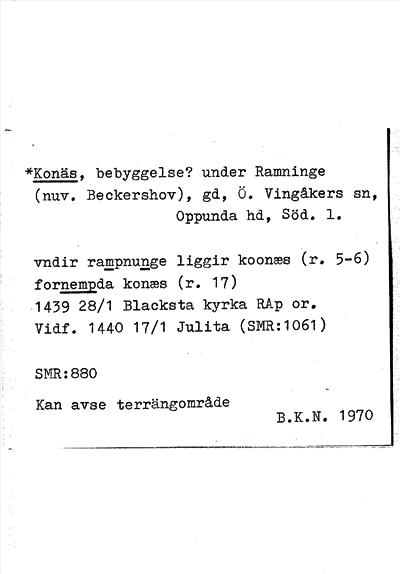 *Konäs, bebyggelse? under Ramninge (nuv. Beckershov), gd, Ö. Vingåkers sn, Oppunda hd, Söd. l.

vndir rampnunge liggir koonæs (r. 5-6) fornempda konæs (r. 17) 1439 28/1 Blacksta kyrka RAp or. Vidf. 1440 17/1 Julita (SMR:1061)

SMR:880

Kan avse terrängområde

B.K.N. 1970